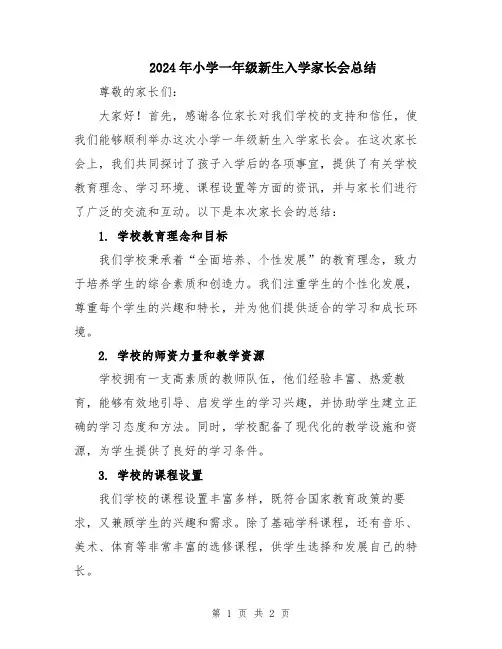 2024年小学一年级新生入学家长会总结

尊敬的家长们：

大家好！首先，感谢各位家长对我们学校的支持和信任，使我们能够顺利举办这次小学一年级新生入学家长会。在这次家长会上，我们共同探讨了孩子入学后的各项事宜，提供了有关学校教育理念、学习环境、课程设置等方面的资讯，并与家长们进行了广泛的交流和互动。以下是本次家长会的总结：

1. 学校教育理念和目标

我们学校秉承着“全面培养、个性发展”的教育理念，致力于培养学生的综合素质和创造力。我们注重学生的个性化发展，尊重每个学生的兴趣和特长，并为他们提供适合的学习和成长环境。

2. 学校的师资力量和教学资源

学校拥有一支高素质的教师队伍，他们经验丰富、热爱教育，能够有效地引导、启发学生的学习兴趣，并协助学生建立正确的学习态度和方法。同时，学校配备了现代化的教学设施和资源，为学生提供了良好的学习条件。

3. 学校的课程设置

我们学校的课程设置丰富多样，既符合国家教育政策的要求，又兼顾学生的兴趣和需求。除了基础学科课程，还有音乐、美术、体育等非常丰富的选修课程，供学生选择和发展自己的特长。

第 1 页 共 2 页